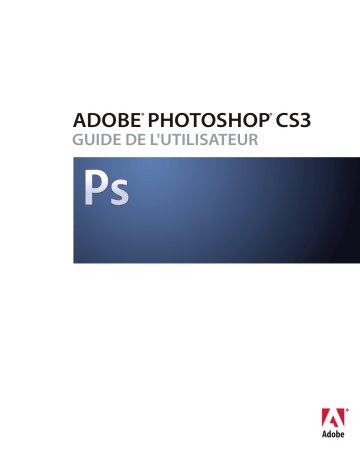 ADOBE® PHOTOSHOP® CS3
GUIDE DE L'UTILISATEUR

Ps

Adobe